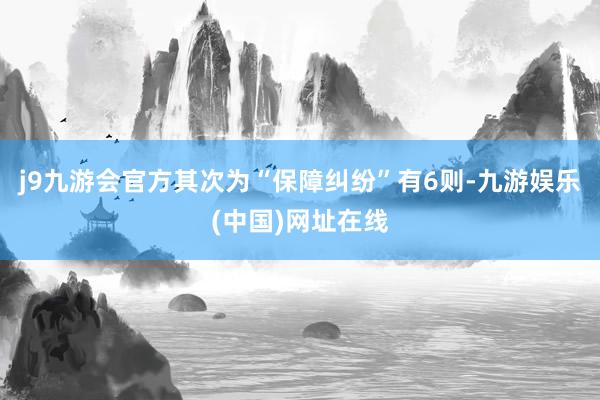 j9九游会官方其次为“保障纠纷”有6则-九游娱乐(中国)网址在线